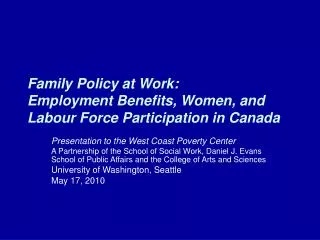 Family Policy at Work:
Employment Benefits, Women, and Labour Force Participation in Canada

Presentation to the West Coast Poverty Center
A Partnership of the School of Social Work, Daniel J. Evans School of Public Affairs and the College of Arts and Sciences
University of Washington, Seattle
May 17, 2010